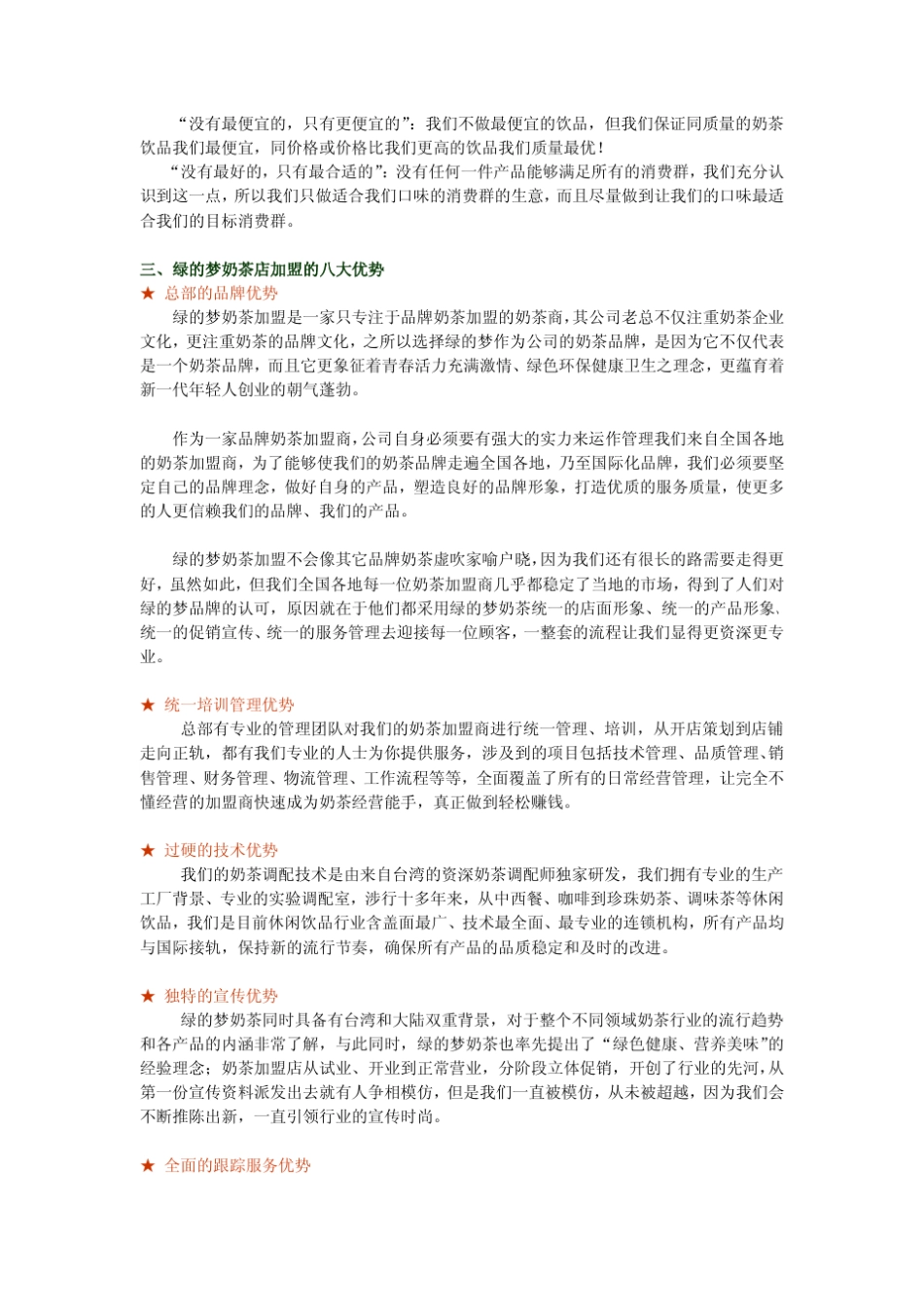 “没有最便宜的，只有更便宜的”：我们不做最便宜的饮品，但我们保证同质量的奶茶饮品我们最便宜，同价格或价格比我们更高的饮品我们质量最优！

“没有最好的，只有最合适的”：没有任何一件产品能够满足所有的消费群，我们充分认识到这一点，所以我们只做适合我们口味的消费群的生意，而且尽量做到让我们的口味最适合我们的目标消费群。

三、绿的梦奶茶店加盟的八大优势

★ 总部的品牌优势

绿的梦奶茶加盟是一家只专注于品牌奶茶加盟的奶茶商，其公司老总不仅注重奶茶企业文化，更注重奶茶的品牌文化，之所以选择绿的梦作为公司的奶茶品牌，是因为它不仅代表是一个奶茶品牌，而且它更象征着青春活力充满激情、绿色环保健康卫生之理念，更蕴育着新一代年轻人创业的朝气蓬勃。

作为一家品牌奶茶加盟商，公司自身必须要有强大的实力来运作管理我们来自全国各地的奶茶加盟商，为了能够使我们的奶茶品牌走遍全国各地，乃至国际化品牌，我们必须要坚定自己的品牌理念，做好自身的产品，塑造良好的品牌形象，打造优质的服务质量，使更多的人更信赖我们的品牌、我们的产品。

绿的梦奶茶加盟不会像其它品牌奶茶虚吹家喻户晓，因为我们还有很长的路需要走得更好，虽然如此，但我们全国各地每一位奶茶加盟商几乎都稳定了当地的市场，得到了人们对绿的梦品牌的认可，原因就在于他们都采用绿的梦奶茶统一的店面形象、统一的产品形象、统一的促销宣传、统一的服务管理去迎接每一位顾客，一整套的流程让我们显得更资深更专业。

★ 统一培训管理优势

总部有专业的管理团队对我们的奶茶加盟商进行统一管理、培训，从开店策划到店铺走向正轨，都有我们专业的人士为你提供服务，涉及到的项目包括技术管理、品质管理、销售管理、财务管理、物流管理、工作流程等等，全面覆盖了所有的日常经营管理，让完全不懂经营的加盟商快速成为奶茶经营能手，真正做到轻松赚钱。

★ 过硬的技术优势

我们的奶茶调配技术是由来自台湾的资深奶茶调配师独家研发，我们拥有专业的生产工厂背景、专业的实验调配室，涉行十多年来，从中西餐、咖啡到珍珠奶茶、调味茶等休闲饮品，我们是目前休闲饮品行业含盖面最广、技术最全面、最专业的连锁机构，所有产品均与国际接轨，保持新的流行节奏，确保所有产品的品质稳定和及时的改进。

★ 独特的宣传优势

绿的梦奶茶同时具备有台湾和大陆双重背景，对于整个不同领域奶茶行业的流行趋势和各产品的内涵非常了解，与此同时，绿的梦奶茶也率先提出了“绿色健康、营养美味”的经验理念；奶茶加盟店从试业、开业到正常营业，分阶段立体促销，开创了行业的先河，从第一份宣传资料派发出去就有人争相模仿，但是我们一直被模仿，从未被超越，因为我们会不断推陈出新，一直引领行业的宣传时尚。

★ 全面的跟踪服务优势